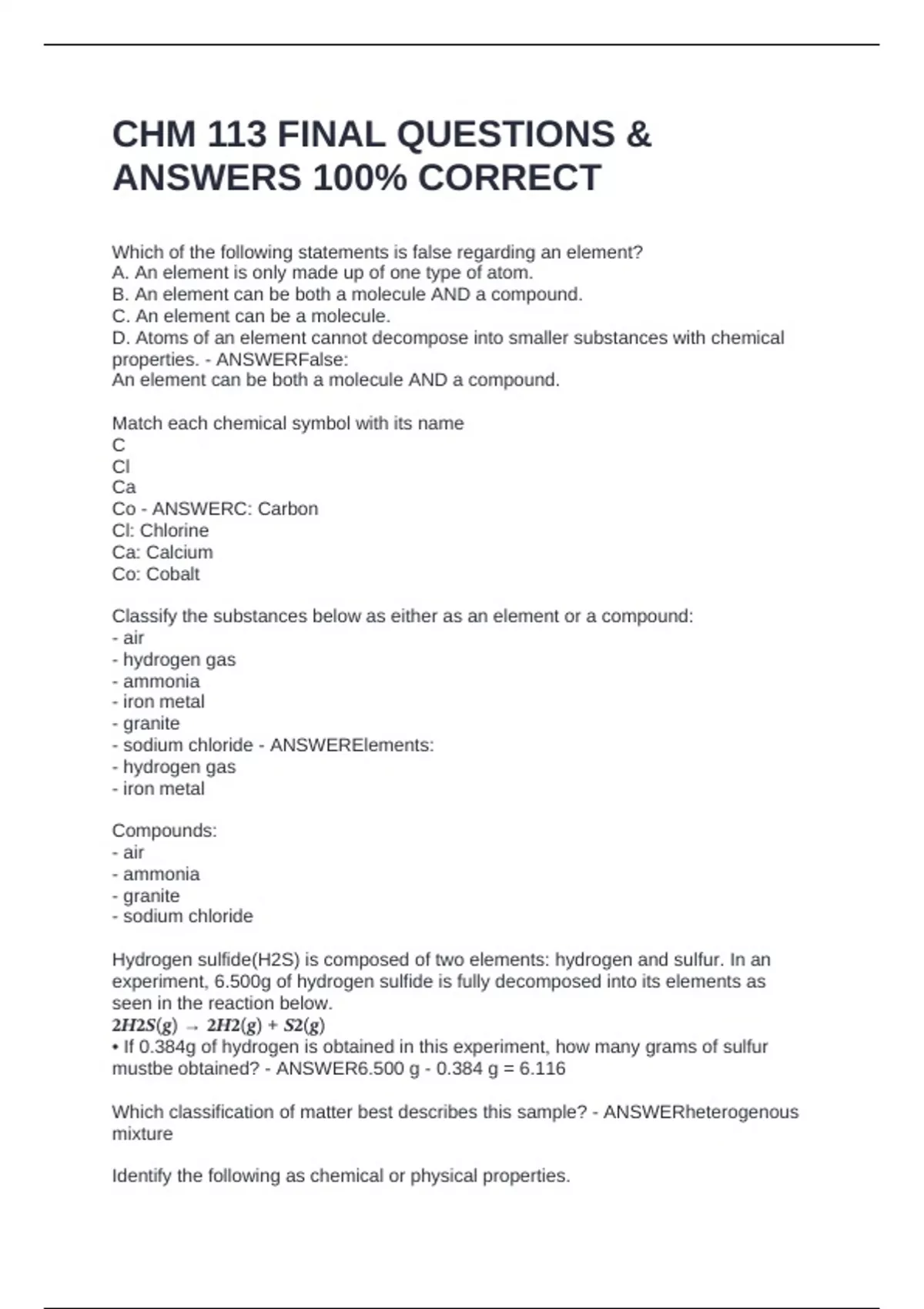 CHM 113 FINAL QUESTIONS & ANSWERS 100% CORRECT

Which of the following statements is false regarding an element?
A. An element is only made up of one type of atom.
B. An element can be both a molecule AND a compound.
C. An element can be a molecule.
D. Atoms of an element cannot decompose into smaller substances with chemical properties. - ANSWERFalse:
An element can be both a molecule AND a compound.

Match each chemical symbol with its name
C
Cl
Ca
Co - ANSWERC: Carbon
Cl: Chlorine
Ca: Calcium
Co: Cobalt

Classify the substances below as either as an element or a compound:
- air
- hydrogen gas
- ammonia
- iron metal
- granite
- sodium chloride - ANSWERElements:
- hydrogen gas
- iron metal

Compounds:
- air
- ammonia
- granite
- sodium chloride

Hydrogen sulfide(H2S) is composed of two elements: hydrogen and sulfur. In an experiment, 6.500g of hydrogen sulfide is fully decomposed into its elements as seen in the reaction below.
$2H2S(g) \rightarrow 2H2(g) + S2(g)$
• If 0.384g of hydrogen is obtained in this experiment, how many grams of sulfur mustbe obtained? - ANSWER6.500 g - 0.384 g = 6.116

Which classification of matter best describes this sample? - ANSWERheterogenous mixture

Identify the following as chemical or physical properties.